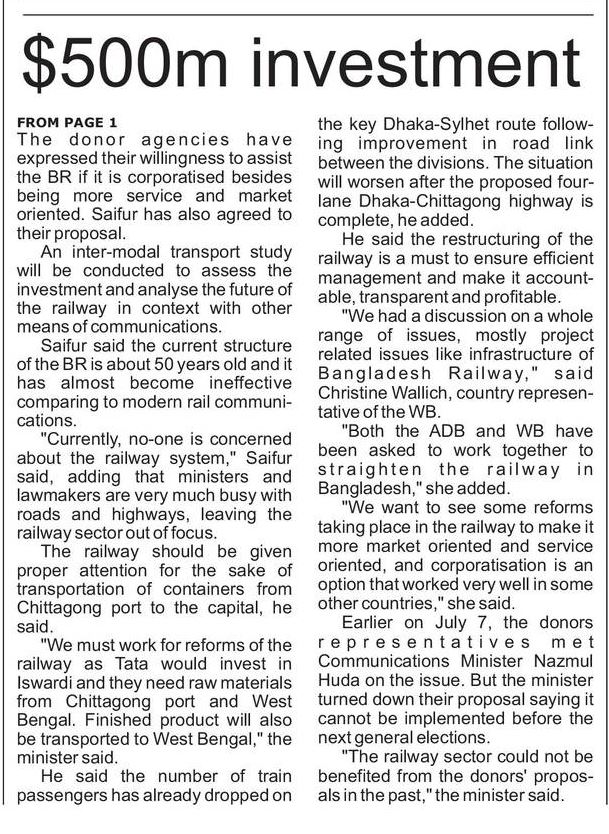 $500m investment

FROM PAGE 1
The donor agencies have expressed their willingness to assist the BR if it is corporatised besides being more service and market oriented. Saifur has also agreed to their proposal.

An inter-modal transport study will be conducted to assess the investment and analyse the future of the railway in context with other means of communications.

Saifur said the current structure of the BR is about 50 years old and it has almost become ineffective comparing to modern rail communications.

"Currently, no-one is concerned about the railway system," Saifur said, adding that ministers and lawmakers are very much busy with roads and highways, leaving the railway sector out of focus.

The railway should be given proper attention for the sake of transportation of containers from Chittagong port to the capital, he said.

"We must work for reforms of the railway as Tata would invest in Iswardi and they need raw materials from Chittagong port and West Bengal. Finished product will also be transported to West Bengal," the minister said.

He said the number of train passengers has already dropped on the key Dhaka-Sylhet route following improvement in road link between the divisions. The situation will worsen after the proposed four-lane Dhaka-Chittagong highway is complete, he added.

He said the restructuring of the railway is a must to ensure efficient management and make it accountable, transparent and profitable.

"We had a discussion on a whole range of issues, mostly project related issues like infrastructure of Bangladesh Railway," said Christine Wallich, country representative of the WB.

"Both the ADB and WB have been asked to work together to straighten the railway in Bangladesh," she added.

"We want to see some reforms taking place in the railway to make it more market oriented and service oriented, and corporatisation is an option that worked very well in some other countries," she said.

Earlier on July 7, the donors representatives met Communications Minister Nazmul Huda on the issue. But the minister turned down their proposal saying it cannot be implemented before the next general elections.

"The railway sector could not be benefited from the donors' proposals in the past," the minister said.